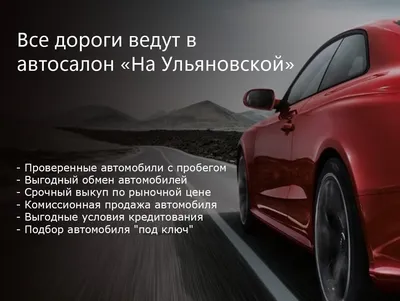 Все дороги ведут в автосалон «На Ульяновской»

- Проверенные автомобили с пробегом
- Выгодный обмен автомобилей
- Срочный выкуп по рыночной цене
- Комиссионная продажа автомобиля
- Выгодные условия кредитования
- Подбор автомобиля "под ключ"